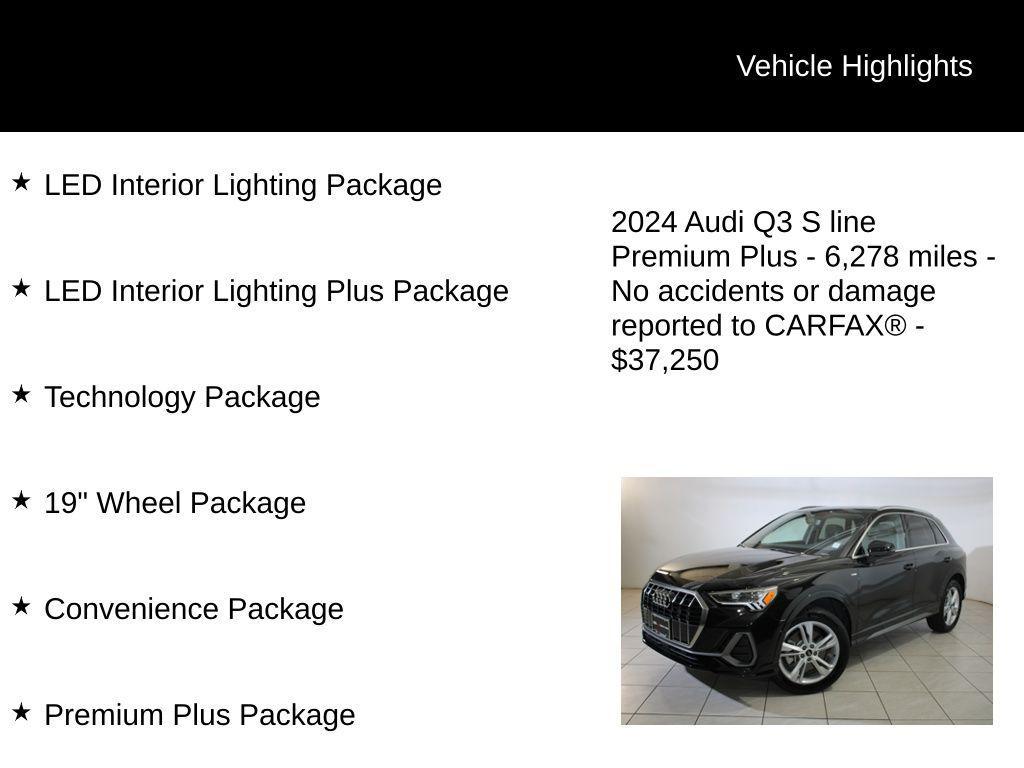 Vehicle Highlights

★ LED Interior Lighting Package

★ LED Interior Lighting Plus Package

★ Technology Package

★ 19" Wheel Package

★ Convenience Package

★ Premium Plus Package

2024 Audi Q3 S line Premium Plus - 6,278 miles - No accidents or damage reported to CARFAX® - $37,250